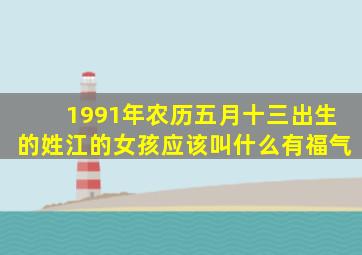 1991年农历五月十三出生的姓江的女孩应该叫什么有福气